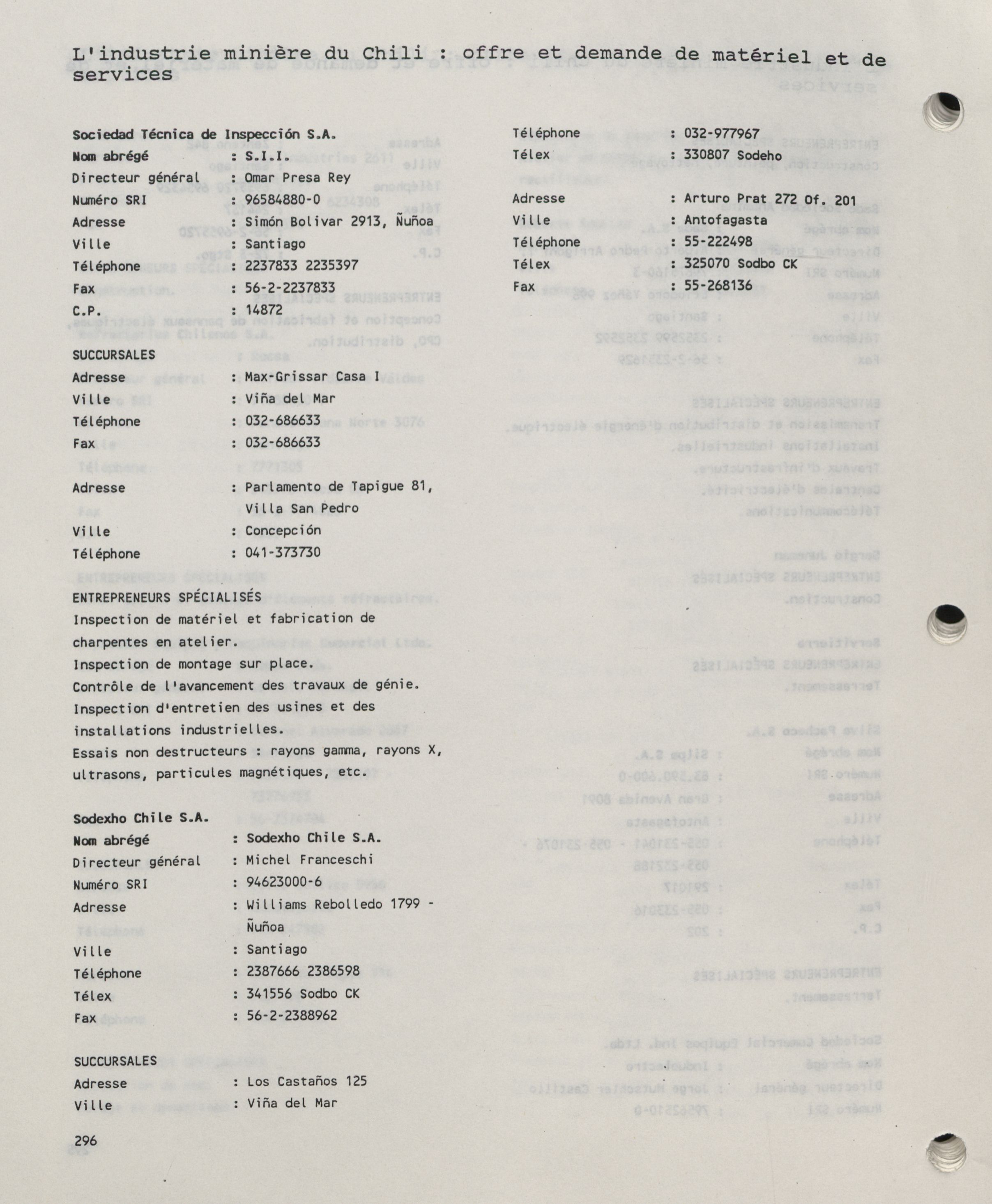 L'industrie minière du Chili : offre et demande de matériel et de services

Sociedad Técnica de Inspección S.A.
Nom abrégé : S.I.I.
Directeur général : Omar Presa Rey
Numéro SRI : 96584880-0
Adresse : Simón Bolivar 2913, Ñuñoa
Ville : Santiago
Téléphone : 2237833 2235397
Fax : 56-2-2237833
C.P. : 14872

SUCCURSALES
Adresse : Max-Grissar Casa I
Ville : Viña del Mar
Téléphone : 032-686633
Fax : 032-686633

Adresse : Parlamento de Tapigue 81, Villa San Pedro
Ville : Concepción
Téléphone : 041-373730

ENTREPRENEURS SPÉCIALISÉS
Inspection de matériel et fabrication de charpentes en atelier.
Inspection de montage sur place.
Contrôle de l'avancement des travaux de génie.
Inspection d'entretien des usines et des installations industrielles.
Essais non destructeurs : rayons gamma, rayons X, ultrasons, particules magnétiques, etc.

Sodexho Chile S.A.
Nom abrégé : Sodexho Chile S.A.
Directeur général : Michel Franceschi
Numéro SRI : 94623000-6
Adresse : Williams Rebolledo 1799 - Ñuñoa
Ville : Santiago
Téléphone : 2387666 2386598
Télex : 341556 Sodbo CK
Fax : 56-2-2388962

SUCCURSALES
Adresse : Los Castaños 125
Ville : Viña del Mar
Téléphone : 032-977967
Télex : 330807 Sodeho

Adresse : Arturo Prat 272 Of. 201
Ville : Antofagasta
Téléphone : 55-222498
Télex : 325070 Sodbo CK
Fax : 55-268136

296